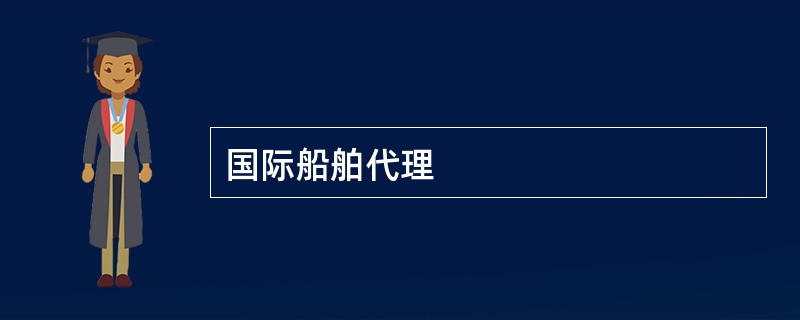 国际船舶代理